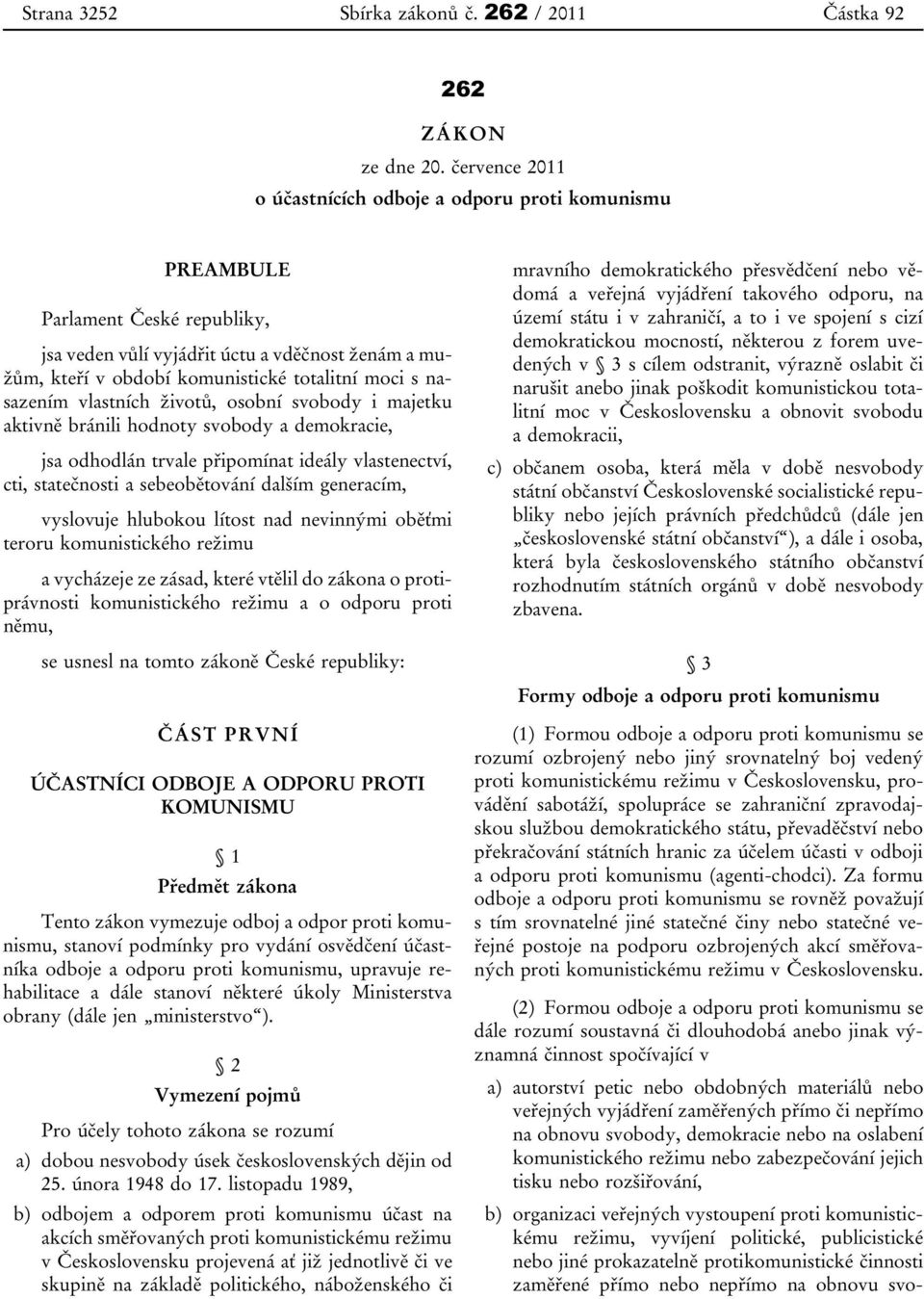 Strana 3252 Sbírka zákonů č. 262 / 2011 Částka 92

262

ZÁKON

ze dne 20. července 2011

o účastnících odboje a odporu proti komunismu

PREAMBULE

Parlament České republiky,

jsa veden vůlí vyjádřit úctu a vděčnost ženám a mužům, kteří v období komunistické totalitní moci s nasazením vlastních životů, osobní svobody i majetku aktivně bránili hodnoty svobody a demokracie,

jsa odhodlán trvale připomínat ideály vlastenectví, cti, statečnosti a sebeobětování dalším generacím,

vyslovuje hlubokou lítost nad nevinnými oběťmi teroru komunistického režimu

a vycházeje ze zásad, které vtělil do zákona o protiprávnosti komunistického režimu a o odporu proti němu,

se usnesl na tomto zákoně České republiky:

ČÁST PRVNÍ

ÚČASTNÍCI ODBOJE A ODPORU PROTI KOMUNISMU

§ 1

Předmět zákona

Tento zákon vymezuje odboj a odpor proti komunismu, stanoví podmínky pro vydání osvědčení účastníka odboje a odporu proti komunismu, upravuje rehabilitace a dále stanoví některé úkoly Ministerstva obrany (dále jen „ministerstvo“).

§ 2

Vymezení pojmů

Pro účely tohoto zákona se rozumí

a) dobou nesvobody úsek československých dějin od 25. února 1948 do 17. listopadu 1989,

b) odbojem a odporem proti komunismu účast na akcích směřovaných proti komunistickému režimu v Československu projevená ať již jednotlivě či ve skupině na základě politického, náboženského či mravního demokratického přesvědčení nebo vědomá a veřejná vyjádření takového odporu, na území státu i v zahraničí, a to i ve spojení s cizí demokratickou mocností, některou z forem uvedených v § 3 s cílem odstranit, výrazně oslabit či narušit anebo jinak poškodit komunistickou totalitní moc v Československu a obnovit svobodu a demokracii,

c) občanem osoba, která měla v době nesvobody státní občanství Československé socialistické republiky nebo jejích právních předchůdců (dále jen „československé státní občanství“), a dále i osoba, která byla československého státního občanství rozhodnutím státních orgánů v době nesvobody zbavena.

§ 3

Formy odboje a odporu proti komunismu

(1) Formou odboje a odporu proti komunismu se rozumí ozbrojený nebo jiný srovnatelný boj vedený proti komunistickému režimu v Československu, provádění sabotáží, spolupráce se zahraniční zpravodajskou službou demokratického státu, převaděčství nebo překračování státních hranic za účelem účasti v odboji a odporu proti komunismu (agenti-chodci). Za formu odboje a odporu proti komunismu se rovněž považují s tím srovnatelné jiné statečné činy nebo statečné veřejné postoje na podporu ozbrojených akcí směřovaných proti komunistickému režimu v Československu.

(2) Formou odboje a odporu proti komunismu se dále rozumí soustavná či dlouhodobá anebo jinak významná činnost spočívající v

a) autorství petic nebo obdobných materiálů nebo veřejných vyjádření zaměřených přímo či nepřímo na obnovu svobody, demokracie nebo na oslabení komunistického režimu nebo zabezpečování jejich tisku nebo rozšiřování,

b) organizaci veřejných vystoupení proti komunistickému režimu, vyvíjení politické, publicistické nebo jiné prokazatelně protikomunistické činnosti zaměřené přímo nebo nepřímo na obnovu svo-